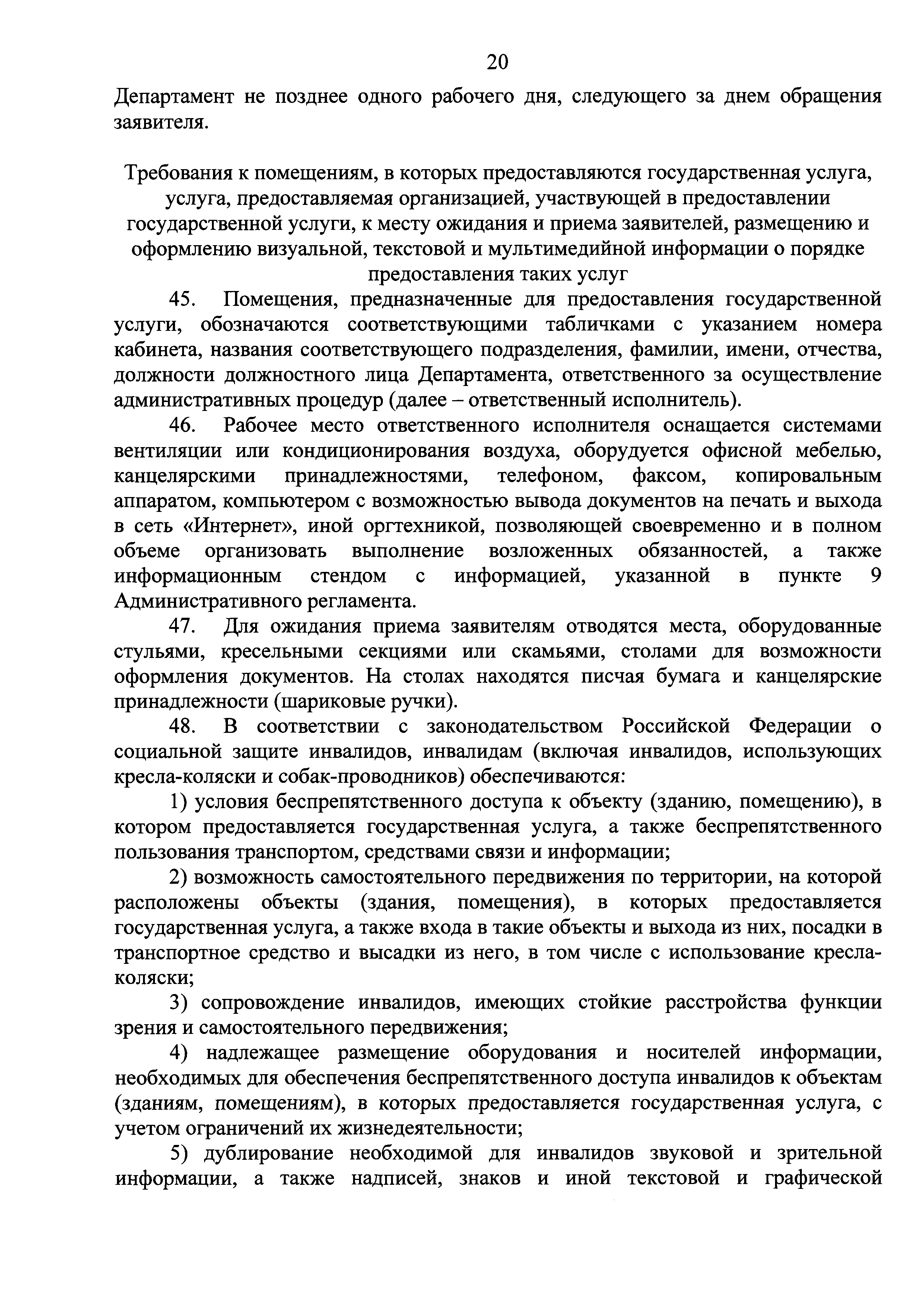 20

Департамент не позднее одного рабочего дня, следующего за днем обращения заявителя.

Требования к помещениям, в которых предоставляются государственная услуга, услуга, предоставляемая организацией, участвующей в предоставлении государственной услуги, к месту ожидания и приема заявителей, размещению и оформлению визуальной, текстовой и мультимедийной информации о порядке предоставления таких услуг

45. Помещения, предназначенные для предоставления государственной услуги, обозначаются соответствующими табличками с указанием номера кабинета, названия соответствующего подразделения, фамилии, имени, отчества, должности должностного лица Департамента, ответственного за осуществление административных процедур (далее – ответственный исполнитель).

46. Рабочее место ответственного исполнителя оснащается системами вентиляции или кондиционирования воздуха, оборудуется офисной мебелью, канцелярскими принадлежностями, телефоном, факсом, копировальным аппаратом, компьютером с возможностью вывода документов на печать и выхода в сеть «Интернет», иной оргтехникой, позволяющей своевременно и в полном объеме организовать выполнение возложенных обязанностей, а также информационным стендом с информацией, указанной в пункте 9 Административного регламента.

47. Для ожидания приема заявителям отводятся места, оборудованные стульями, кресельными секциями или скамьями, столами для возможности оформления документов. На столах находятся писчая бумага и канцелярские принадлежности (шариковые ручки).

48. В соответствии с законодательством Российской Федерации о социальной защите инвалидов, инвалидам (включая инвалидов, использующих кресла-коляски и собак-проводников) обеспечиваются:

1) условия беспрепятственного доступа к объекту (зданию, помещению), в котором предоставляется государственная услуга, а также беспрепятственного пользования транспортом, средствами связи и информации;

2) возможность самостоятельного передвижения по территории, на которой расположены объекты (здания, помещения), в которых предоставляется государственная услуга, а также входа в такие объекты и выхода из них, посадки в транспортное средство и высадки из него, в том числе с использование кресла-коляски;

3) сопровождение инвалидов, имеющих стойкие расстройства функции зрения и самостоятельного передвижения;

4) надлежащее размещение оборудования и носителей информации, необходимых для обеспечения беспрепятственного доступа инвалидов к объектам (зданиям, помещениям), в которых предоставляется государственная услуга, с учетом ограничений их жизнедеятельности;

5) дублирование необходимой для инвалидов звуковой и зрительной информации, а также надписей, знаков и иной текстовой и графической